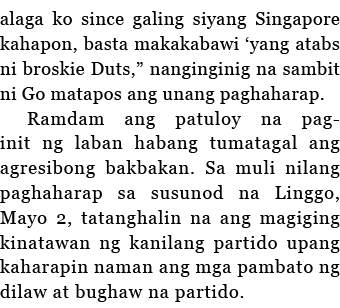 alaga ko since galing siyang Singapore kahapon, basta makakabawi ‘yang atabs ni broskie Duts,” nanginginig na sambit ni Go matapos ang unang paghaharap.

Ramdam ang patuloy na pag-init ng laban habang tumatagal ang agresibong bakbakan. Sa muli nilang paghaharap sa susunod na Linggo, Mayo 2, tatanghalin na ang magiging kinatawan ng kanilang partido upang kaharapin naman ang mga pambato ng dilaw at bughaw na partido.